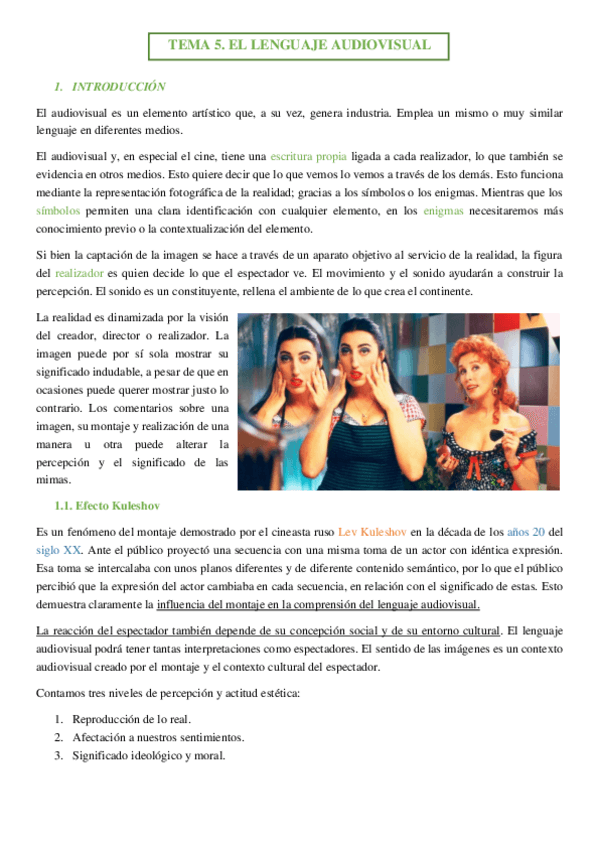 TEMA 5. EL LENGUAJE AUDIOVISUAL

1. INTRODUCCIÓN

El audiovisual es un elemento artístico que, a su vez, genera industria. Emplea un mismo o muy similar lenguaje en diferentes medios.

El audiovisual y, en especial el cine, tiene una escritura propia ligada a cada realizador, lo que también se evidencia en otros medios. Esto quiere decir que lo que vemos lo vemos a través de los demás. Esto funciona mediante la representación fotográfica de la realidad; gracias a los símbolos o los enigmas. Mientras que los símbolos permiten una clara identificación con cualquier elemento, en los enigmas necesitaremos más conocimiento previo o la contextualización del elemento.

Si bien la captación de la imagen se hace a través de un aparato objetivo al servicio de la realidad, la figura del realizador es quien decide lo que el espectador ve. El movimiento y el sonido ayudarán a construir la percepción. El sonido es un constituyente, rellena el ambiente de lo que crea el continente.

La realidad es dinamizada por la visión del creador, director o realizador. La imagen puede por sí sola mostrar su significado indudable, a pesar de que en ocasiones puede querer mostrar justo lo contrario. Los comentarios sobre una imagen, su montaje y realización de una manera u otra puede alterar la percepción y el significado de las mimas.

1.1. Efecto Kuleshov

Es un fenómeno del montaje demostrado por el cineasta ruso Lev Kuleshov en la década de los años 20 del siglo XX. Ante el público proyectó una secuencia con una misma toma de un actor con idéntica expresión. Esa toma se intercalaba con unos planos diferentes y de diferente contenido semántico, por lo que el público percibió que la expresión del actor cambiaba en cada secuencia, en relación con el significado de estas. Esto demuestra claramente la influencia del montaje en la comprensión del lenguaje audiovisual.

La reacción del espectador también depende de su concepción social y de su entorno cultural. El lenguaje audiovisual podrá tener tantas interpretaciones como espectadores. El sentido de las imágenes es un contexto audiovisual creado por el montaje y el contexto cultural del espectador.

Contamos tres niveles de percepción y actitud estética:

1. Reproducción de lo real.
2. Afectación a nuestros sentimientos.
3. Significado ideológico y moral.